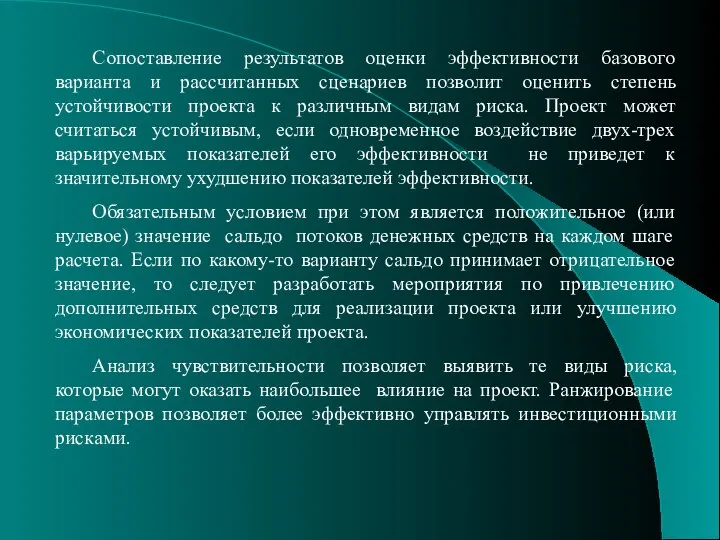 Сопоставление результатов оценки эффективности базового варианта и рассчитанных сценариев позволит оценить степень устойчивости проекта к различным видам риска. Проект может считаться устойчивым, если одновременное воздействие двух-трех варьируемых показателей его эффективности не приведет к значительному ухудшению показателей эффективности.

Обязательным условием при этом является положительное (или нулевое) значение сальдо потоков денежных средств на каждом шаге расчета. Если по какому-то варианту сальдо принимает отрицательное значение, то следует разработать мероприятия по привлечению дополнительных средств для реализации проекта или улучшению экономических показателей проекта.

Анализ чувствительности позволяет выявить те виды риска, которые могут оказать наибольшее влияние на проект. Ранжирование параметров позволяет более эффективно управлять инвестиционными рисками.